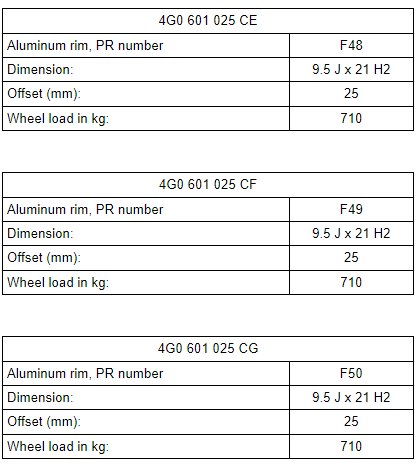 | 4G0 601 025 CE | |
|---|---|
| Aluminum rim, PR number | F48 |
| Dimension: | 9.5 J x 21 H2 |
| Offset (mm): | 25 |
| Wheel load in kg: | 710 |

| 4G0 601 025 CF | |
|---|---|
| Aluminum rim, PR number | F49 |
| Dimension: | 9.5 J x 21 H2 |
| Offset (mm): | 25 |
| Wheel load in kg: | 710 |

| 4G0 601 025 CG | |
|---|---|
| Aluminum rim, PR number | F50 |
| Dimension: | 9.5 J x 21 H2 |
| Offset (mm): | 25 |
| Wheel load in kg: | 710 |